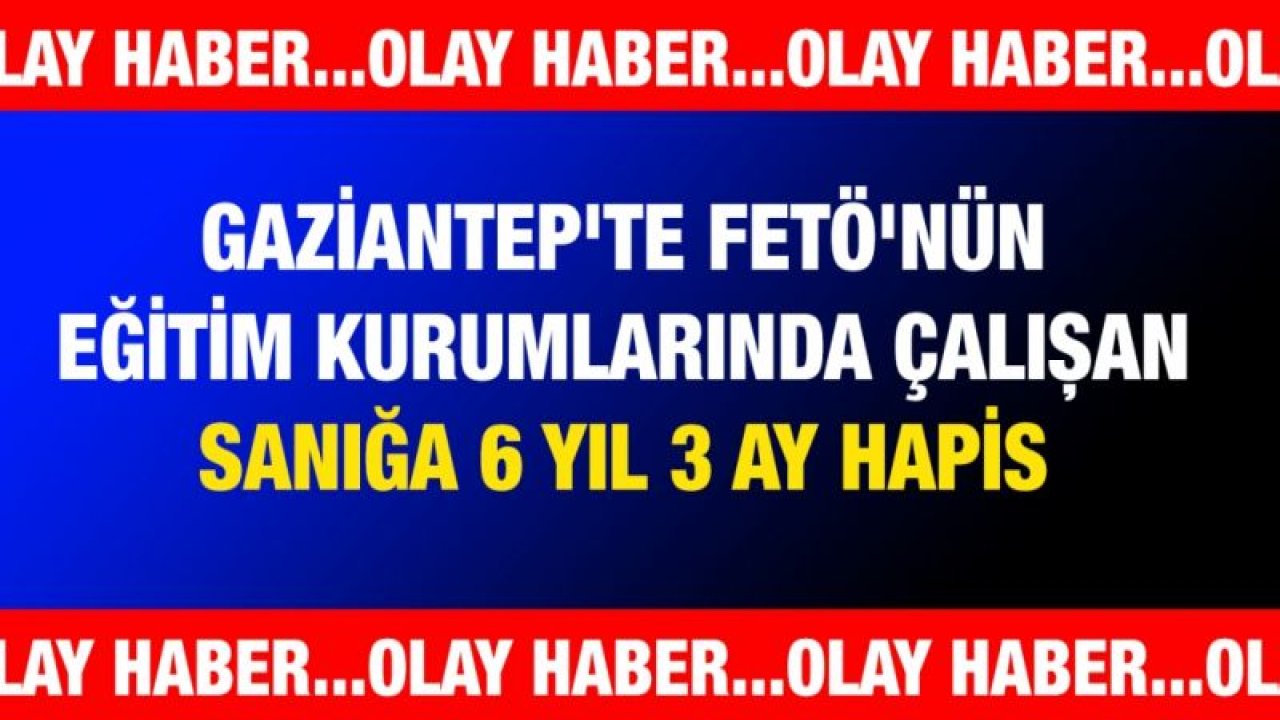 LAY HABER...OLAY HABER...OLAY HABER...OL

GAZİANTEP'TE FETÖ'NÜN EĞİTİM KURUMLARINDA ÇALIŞAN SANIĞA 6 YIL 3 AY HAPİS

LAY HABER...OLAY HABER...OLAY HABER...OL